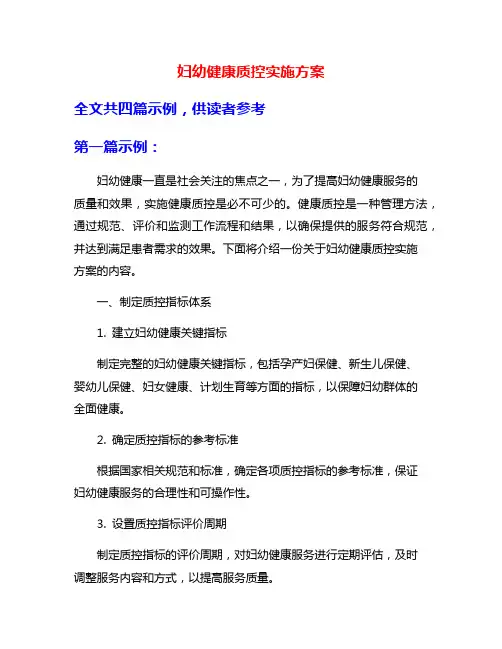 妇幼健康质控实施方案

全文共四篇示例，供读者参考

第一篇示例：

妇幼健康一直是社会关注的焦点之一，为了提高妇幼健康服务的质量和效果，实施健康质控是必不可少的。健康质控是一种管理方法，通过规范、评价和监测工作流程和结果，以确保提供的服务符合规范，并达到满足患者需求的效果。下面将介绍一份关于妇幼健康质控实施方案的内容。

一、制定质控指标体系

1. 建立妇幼健康关键指标

制定完整的妇幼健康关键指标，包括孕产妇保健、新生儿保健、婴幼儿保健、妇女健康、计划生育等方面的指标，以保障妇幼群体的全面健康。

2. 确定质控指标的参考标准

根据国家相关规范和标准，确定各项质控指标的参考标准，保证妇幼健康服务的合理性和可操作性。

3. 设置质控指标评价周期

制定质控指标的评价周期，对妇幼健康服务进行定期评估，及时调整服务内容和方式，以提高服务质量。